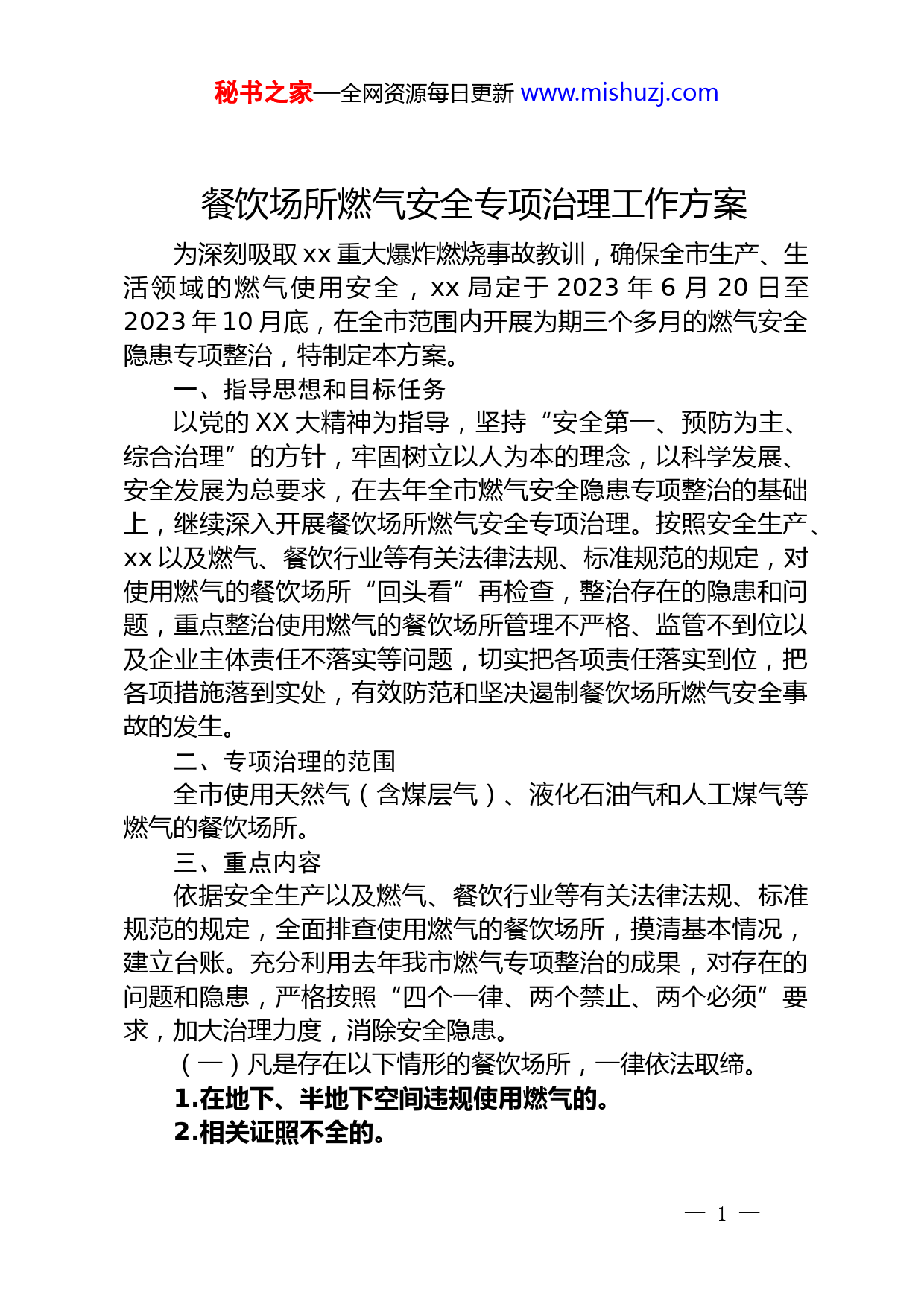 秘书之家—全网资源每日更新 www.mishuzj.com

餐饮场所燃气安全专项治理工作方案

为深刻吸取 xx 重大爆炸燃烧事故教训，确保全市生产、生活领域的燃气使用安全，xx 局定于 2023 年 6 月 20 日至 2023 年 10 月底，在全市范围内开展为期三个多月的燃气安全隐患专项整治，特制定本方案。

一、指导思想和目标任务

以党的 XX 大精神为指导，坚持“安全第一、预防为主、综合治理”的方针，牢固树立以人为本的理念，以科学发展、安全发展为总要求，在去年全市燃气安全隐患专项整治的基础上，继续深入开展餐饮场所燃气安全专项治理。按照安全生产、xx 以及燃气、餐饮行业等有关法律法规、标准规范的规定，对使用燃气的餐饮场所“回头看”再检查，整治存在的隐患和问题，重点整治使用燃气的餐饮场所管理不严格、监管不到位以及企业主体责任不落实等问题，切实把各项责任落实到位，把各项措施落到实处，有效防范和坚决遏制餐饮场所燃气安全事故的发生。

二、专项治理的范围

全市使用天然气（含煤层气）、液化石油气和人工煤气等燃气的餐饮场所。

三、重点内容

依据安全生产以及燃气、餐饮行业等有关法律法规、标准规范的规定，全面排查使用燃气的餐饮场所，摸清基本情况，建立台账。充分利用去年我市燃气专项整治的成果，对存在的问题和隐患，严格按照“四个一律、两个禁止、两个必须”要求，加大治理力度，消除安全隐患。

（一）凡是存在以下情形的餐饮场所，一律依法取缔。

1.在地下、半地下空间违规使用燃气的。

2.相关证照不全的。

— 1 —